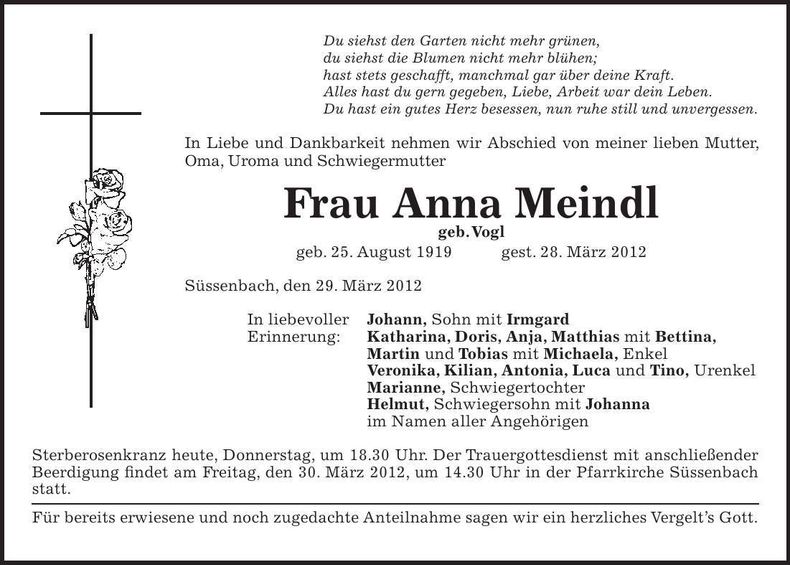 Du siehst den Garten nicht mehr grünen,
du siehst die Blumen nicht mehr blühen;
hast stets geschafft, manchmal gar über deine Kraft.
Alles hast du gern gegeben, Liebe, Arbeit war dein Leben.
Du hast ein gutes Herz besessen, nun ruhe still und unvergessen.

In Liebe und Dankbarkeit nehmen wir Abschied von meiner lieben Mutter, Oma, Uroma und Schwiegermutter

Frau Anna Meindl

geb. Vogl

geb. 25. August 1919 gest. 28. März 2012

Süssenbach, den 29. März 2012

In liebevoller Erinnerung:
Johann, Sohn mit Irmgard
Katharina, Doris, Anja, Matthias mit Bettina, Martin und Tobias mit Michaela, Enkel
Veronika, Kilian, Antonia, Luca und Tino, Urenkel
Marianne, Schwiegertochter
Helmut, Schwiegersohn mit Johanna
im Namen aller Angehörigen

Sterberosenkranz heute, Donnerstag, um 18.30 Uhr. Der Trauergottesdienst mit anschließender Beerdigung findet am Freitag, den 30. März 2012, um 14.30 Uhr in der Pfarrkirche Süssenbach statt.

Für bereits erwiesene und noch zugedachte Anteilnahme sagen wir ein herzliches Vergelt's Gott.